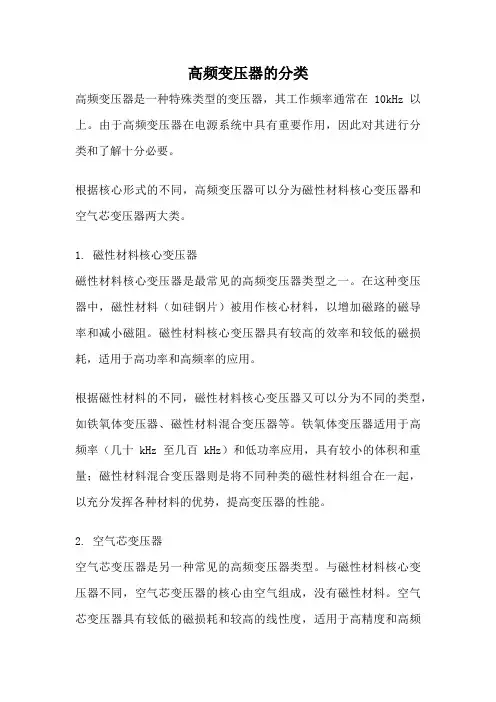 高频变压器的分类

高频变压器是一种特殊类型的变压器，其工作频率通常在 10kHz 以上。由于高频变压器在电源系统中具有重要作用，因此对其进行分类和了解十分必要。

根据核心形式的不同，高频变压器可以分为磁性材料核心变压器和空气芯变压器两大类。

1. 磁性材料核心变压器
磁性材料核心变压器是最常见的高频变压器类型之一。在这种变压器中，磁性材料（如硅钢片）被用作核心材料，以增加磁路的磁导率和减小磁阻。磁性材料核心变压器具有较高的效率和较低的磁损耗，适用于高功率和高频率的应用。

根据磁性材料的不同，磁性材料核心变压器又可以分为不同的类型，如铁氧体变压器、磁性材料混合变压器等。铁氧体变压器适用于高频率（几十 kHz 至几百 kHz）和低功率应用，具有较小的体积和重量；磁性材料混合变压器则是将不同种类的磁性材料组合在一起，以充分发挥各种材料的优势，提高变压器的性能。

2. 空气芯变压器
空气芯变压器是另一种常见的高频变压器类型。与磁性材料核心变压器不同，空气芯变压器的核心由空气组成，没有磁性材料。空气芯变压器具有较低的磁损耗和较高的线性度，适用于高精度和高频